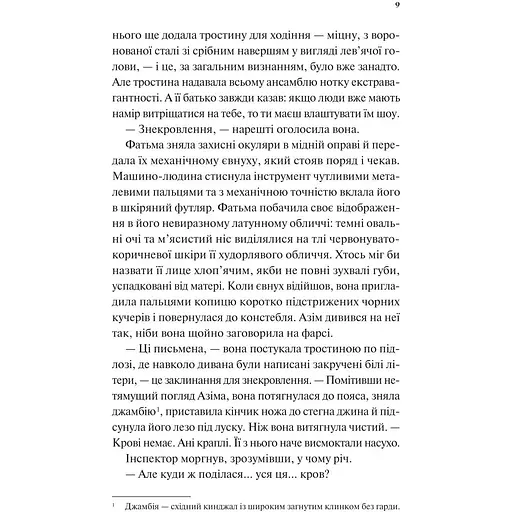 9

нього ще додала тростину для ходіння — міцну, з воронованої сталі зі срібним навершям у вигляді лев'ячої голови, — і це, за загальним визнанням, було вже занадто. Але тростина надавала всьому ансамблю нотку екстравагантності. А її батько завжди казав: якщо люди вже мають намір витріщатися на тебе, то ти маєш влаштувати їм шоу.

— Знекровлення, — нарешті оголосила вона.

Фатьма зняла захисні окуляри в мідній оправі й передала їх механічному євнуху, який стояв поряд і чекав. Машино-людина стиснула інструмент чутливими металевими пальцями та з механічною точністю вклала його в шкіряний футляр. Фатьма побачила своє відображення в його невиразному латунному обличчі: темні овальні очі та м'ясистий ніс виділялися на тлі червонувато-коричневої шкіри її худорлявого обличчя. Хтось міг би назвати її лице хлоп'ячим, якби не повні зухвалі губи, успадковані від матері. Коли євнух відійшов, вона пригладила пальцями копицю коротко підстрижених чорних кучерів і повернулася до констебля. Азім дивився на неї так, ніби вона щойно заговорила на фарсі.

— Ці письмена, — вона постукала тростиною по підлозі, де навколо дивана були написані закручені білі літери, — це заклинання для знекровлення. — Помітивши нетямущий погляд Азіма, вона потягнулася до пояса, зняла джамбію$^1$, приставила кінчик ножа до стегна джина й підсунула його лезо під луску. Ніж вона витягнула чистий. — Крові немає. Ані краплі. Її з нього наче висмоктали насухо.

Інспектор моргнув, зрозумівши, у чому річ.

— Але куди ж поділася... уся ця... кров?

$^1$ Джамбія — східний кинджал із широким загнутим клинком без гарди.